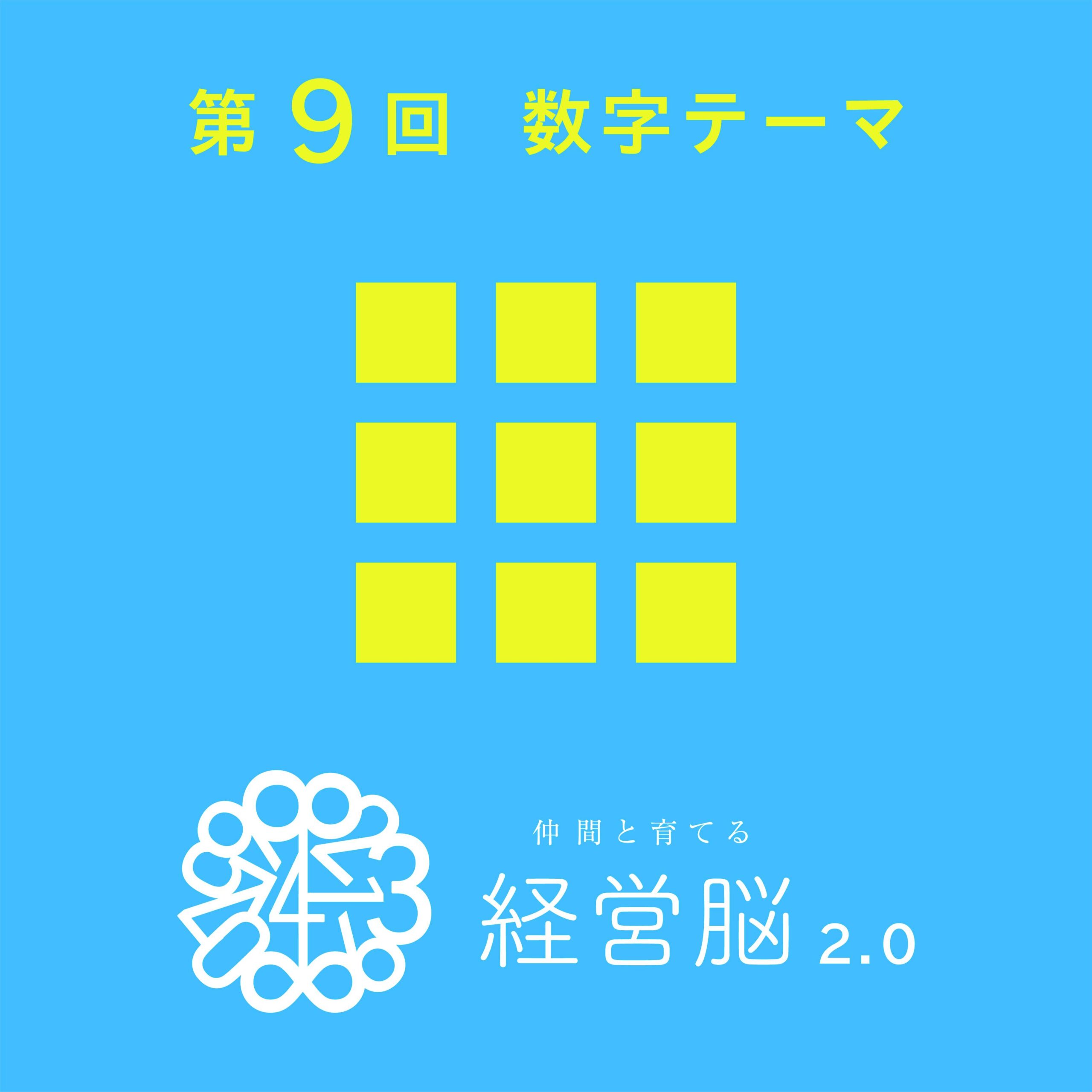 第 9 回　数字テーマ

仲間と育てる
経営脳 2.0